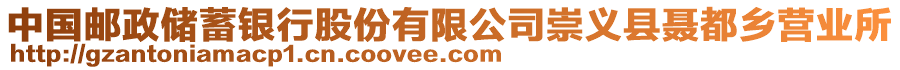 中国邮政储蓄银行股份有限公司崇义县聂都乡营业所
http://gzantoniamacp1.cn.coovee.com